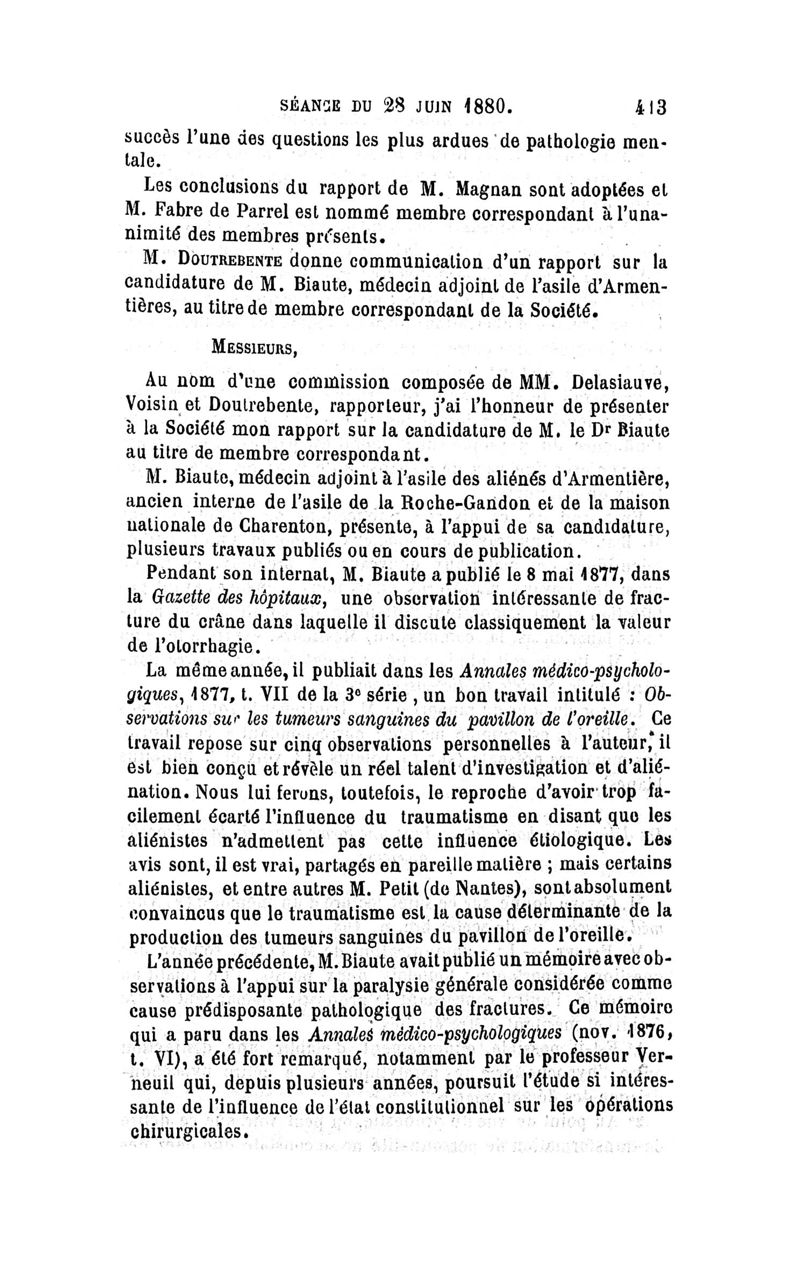 SÉANCE DU 28 JUIN 1880. 413

succès l'une des questions les plus ardues de pathologie mentale.

Les conclusions du rapport de M. Magnan sont adoptées et M. Fabre de Parrel est nommé membre correspondant à l'unanimité des membres présents.

M. Doutrebente donne communication d'un rapport sur la candidature de M. Biaute, médecin adjoint de l'asile d'Armentières, au titre de membre correspondant de la Société.

Messieurs,

Au nom d'une commission composée de MM. Delasiauve, Voisin et Doutrebente, rapporteur, j'ai l'honneur de présenter à la Société mon rapport sur la candidature de M. le Dr Biaute au titre de membre correspondant.

M. Biaute, médecin adjoint à l'asile des aliénés d'Armentière, ancien interne de l'asile de la Roche-Gandon et de la maison nationale de Charenton, présente, à l'appui de sa candidature, plusieurs travaux publiés ou en cours de publication.

Pendant son internat, M. Biaute a publié le 8 mai 1877, dans la Gazette des hôpitaux, une observation intéressante de fracture du crâne dans laquelle il discute classiquement la valeur de l'otorrhagie.

La même année, il publiait dans les Annales médico-psychologiques, 1877, t. VII de la 3e série, un bon travail intitulé : Observations sur les tumeurs sanguines du pavillon de l'oreille. Ce travail repose sur cinq observations personnelles à l'auteur, il est bien conçu et révèle un réel talent d'investigation et d'aliénation. Nous lui ferons, toutefois, le reproche d'avoir trop facilement écarté l'influence du traumatisme en disant que les aliénistes n'admettent pas cette influence étiologique. Les avis sont, il est vrai, partagés en pareille matière ; mais certains aliénistes, et entre autres M. Petit (de Nantes), sont absolument convaincus que le traumatisme est la cause déterminante de la production des tumeurs sanguines du pavillon de l'oreille.

L'année précédente, M. Biaute avait publié un mémoire avec observations à l'appui sur la paralysie générale considérée comme cause prédisposante pathologique des fractures. Ce mémoire qui a paru dans les Annales médico-psychologiques (nov. 1876, t. VI), a été fort remarqué, notamment par le professeur Verneuil qui, depuis plusieurs années, poursuit l'étude si intéressante de l'influence de l'état constitutionnel sur les opérations chirurgicales.